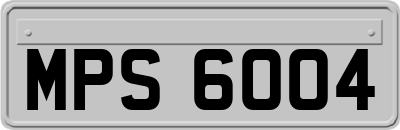 MPS 6004